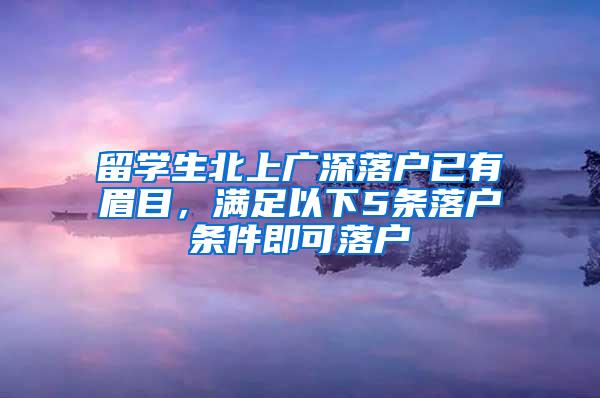 留学生北上广深落户已有眉目，满足以下5条落户条件即可落户